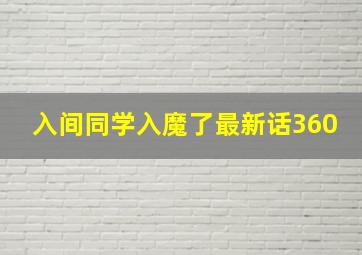 入间同学入魔了最新话360